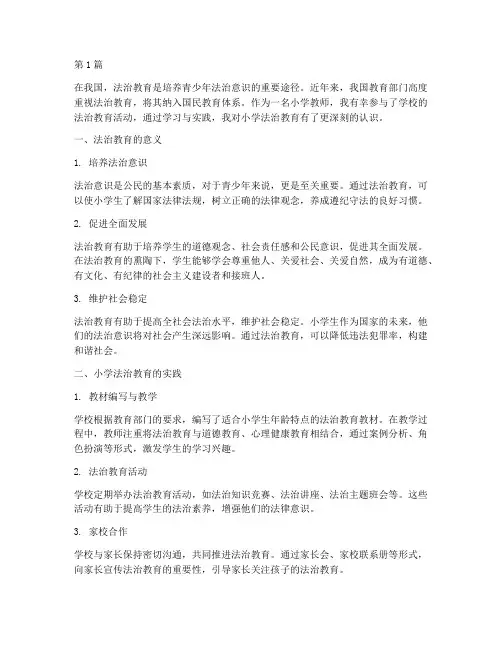 第 1 篇

在我国，法治教育是培养青少年法治意识的重要途径。近年来，我国教育部门高度重视法治教育，将其纳入国民教育体系。作为一名小学教师，我有幸参与了学校的法治教育活动，通过学习与实践，我对小学法治教育有了更深刻的认识。

一、法治教育的意义

1. 培养法治意识

法治意识是公民的基本素质，对于青少年来说，更是至关重要。通过法治教育，可以使小学生了解国家法律法规，树立正确的法律观念，养成遵纪守法的良好习惯。

2. 促进全面发展

法治教育有助于培养学生的道德观念、社会责任感和公民意识，促进其全面发展。在法治教育的熏陶下，学生能够学会尊重他人、关爱社会、关爱自然，成为有道德、有文化、有纪律的社会主义建设者和接班人。

3. 维护社会稳定

法治教育有助于提高全社会法治水平，维护社会稳定。小学生作为国家的未来，他们的法治意识将对社会产生深远影响。通过法治教育，可以降低违法犯罪率，构建和谐社会。

二、小学法治教育的实践

1. 教材编写与教学

学校根据教育部门的要求，编写了适合小学生年龄特点的法治教育教材。在教学过程中，教师注重将法治教育与道德教育、心理健康教育相结合，通过案例分析、角色扮演等形式，激发学生的学习兴趣。

2. 法治教育活动

学校定期举办法治教育活动，如法治知识竞赛、法治讲座、法治主题班会等。这些活动有助于提高学生的法治素养，增强他们的法律意识。

3. 家校合作

学校与家长保持密切沟通，共同推进法治教育。通过家长会、家校联系册等形式，向家长宣传法治教育的重要性，引导家长关注孩子的法治教育。